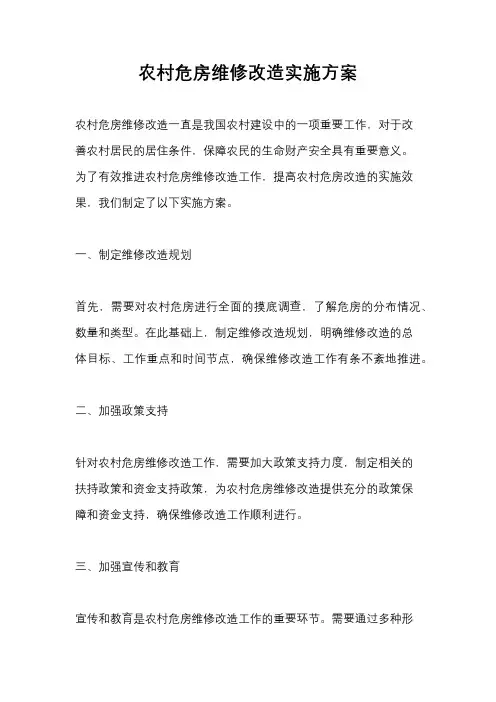 农村危房维修改造实施方案

农村危房维修改造一直是我国农村建设中的一项重要工作，对于改善农村居民的居住条件，保障农民的生命财产安全具有重要意义。为了有效推进农村危房维修改造工作，提高农村危房改造的实施效果，我们制定了以下实施方案。

一、制定维修改造规划

首先，需要对农村危房进行全面的摸底调查，了解危房的分布情况、数量和类型。在此基础上，制定维修改造规划，明确维修改造的总体目标、工作重点和时间节点，确保维修改造工作有条不紊地推进。

二、加强政策支持

针对农村危房维修改造工作，需要加大政策支持力度，制定相关的扶持政策和资金支持政策，为农村危房维修改造提供充分的政策保障和资金支持，确保维修改造工作顺利进行。

三、加强宣传和教育

宣传和教育是农村危房维修改造工作的重要环节。需要通过多种形